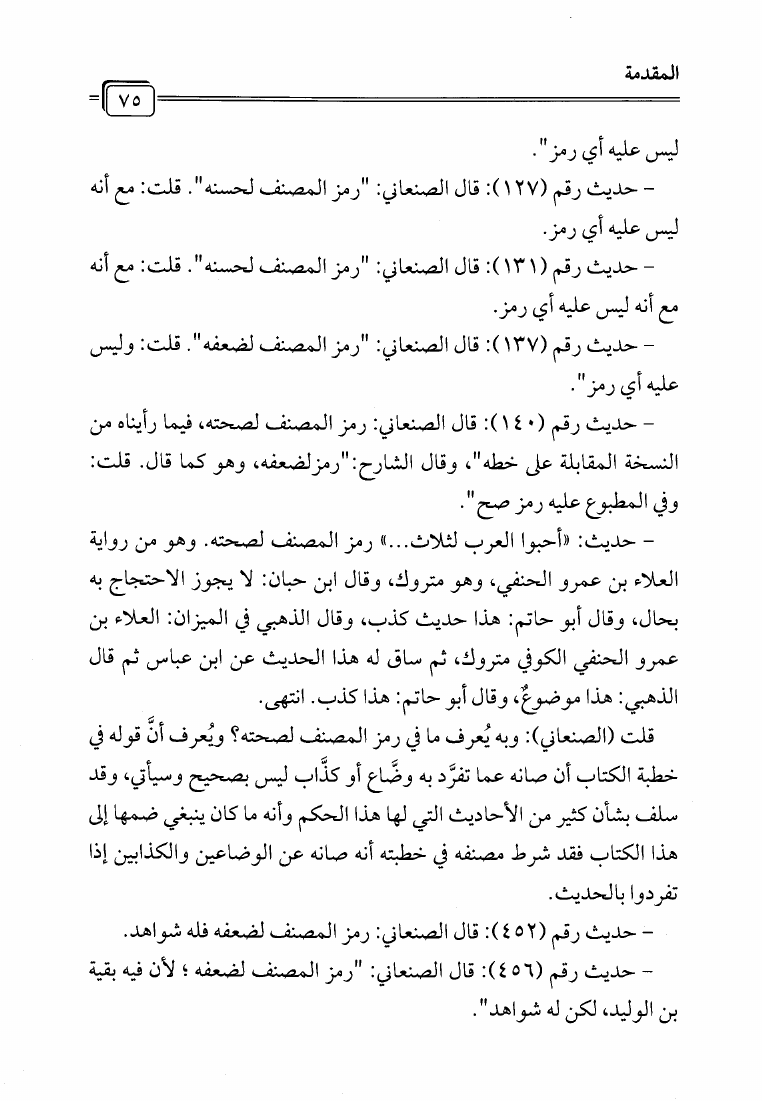 المقدمة

٧٥

ليس عليه أي رمز".

- حديث رقم (١٢٧): قال الصنعاني: "رمز المصنف لحسنه". قلت: مع أنه ليس عليه أي رمز.

- حديث رقم (١٣١): قال الصنعاني: "رمز المصنف لحسنه". قلت: مع أنه مع أنه ليس عليه أي رمز.

- حديث رقم (١٣٧): قال الصنعاني: "رمز المصنف لضعفه". قلت: وليس عليه أي رمز".

- حديث رقم (١٤٠): قال الصنعاني: رمز المصنف لصحته، فيما رأيناه من النسخة المقابلة على خطه"، وقال الشارح:"رمزلضعفه، وهو كما قال. قلت: وفي المطبوع عليه رمز صح".

- حديث: «أحبوا العرب لثلاث...» رمز المصنف لصحته. وهو من رواية العلاء بن عمرو الحنفي، وهو متروك، وقال ابن حبان: لا يجوز الاحتجاج به بحال، وقال أبو حاتم: هذا حديث كذب، وقال الذهبي في الميزان: العلاء بن عمرو الحنفي الكوفي متروك، ثم ساق له هذا الحديث عن ابن عباس ثم قال الذهبي: هذا موضوعٌ، وقال أبو حاتم: هذا كذب. انتهى.

قلت (الصنعاني): وبه يُعرف ما في رمز المصنف لصحته؟ ويُعرف أنَّ قوله في خطبة الكتاب أن صانه عما تفرَّد به وضَّاع أو كذَّاب ليس بصحيح وسيأتي، وقد سلف بشأن كثير من الأحاديث التي لها هذا الحكم وأنه ما كان ينبغي ضمها إلى هذا الكتاب فقد شرط مصنفه في خطبته أنه صانه عن الوضاعين والكذابين إذا تفردوا بالحديث.

- حديث رقم (٤٥٢): قال الصنعاني: رمز المصنف لضعفه فله شواهد.

- حديث رقم (٤٥٦): قال الصنعاني: "رمز المصنف لضعفه ؛ لأن فيه بقية بن الوليد، لكن له شواهد".